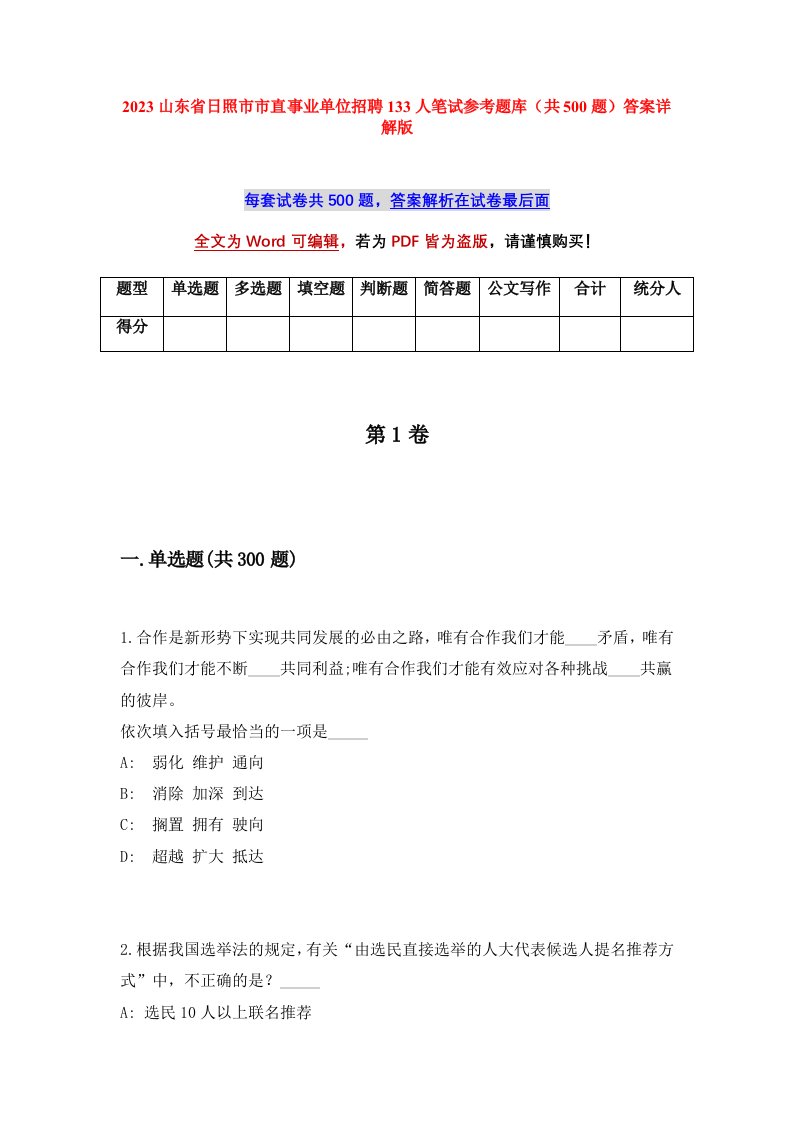 2023 山东省日照市市直事业单位招聘 133 人笔试参考题库（共 500 题）答案详解版

每套试卷共 500 题，答案解析在试卷最后面

全文为 Word 可编辑，若为 PDF 皆为盗版，请谨慎购买！

| 题型 | 单选题 | 多选题 | 填空题 | 判断题 | 简答题 | 公文写作 | 合计 | 统分人 |
|---|---|---|---|---|---|---|---|---|
| 得分 | | | | | | | | |

第 1 卷

一.单选题(共 300 题)

1.合作是新形势下实现共同发展的必由之路，唯有合作我们才能____矛盾，唯有合作我们才能不断____共同利益;唯有合作我们才能有效应对各种挑战____共赢的彼岸。
依次填入括号最恰当的一项是_____
A: 弱化 维护 通向
B: 消除 加深 到达
C: 搁置 拥有 驶向
D: 超越 扩大 抵达

2.根据我国选举法的规定，有关“由选民直接选举的人大代表候选人提名推荐方式”中，不正确的是？_____
A: 选民 10 人以上联名推荐